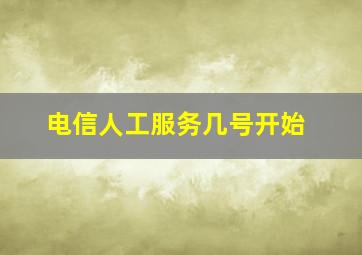 电信人工服务几号开始